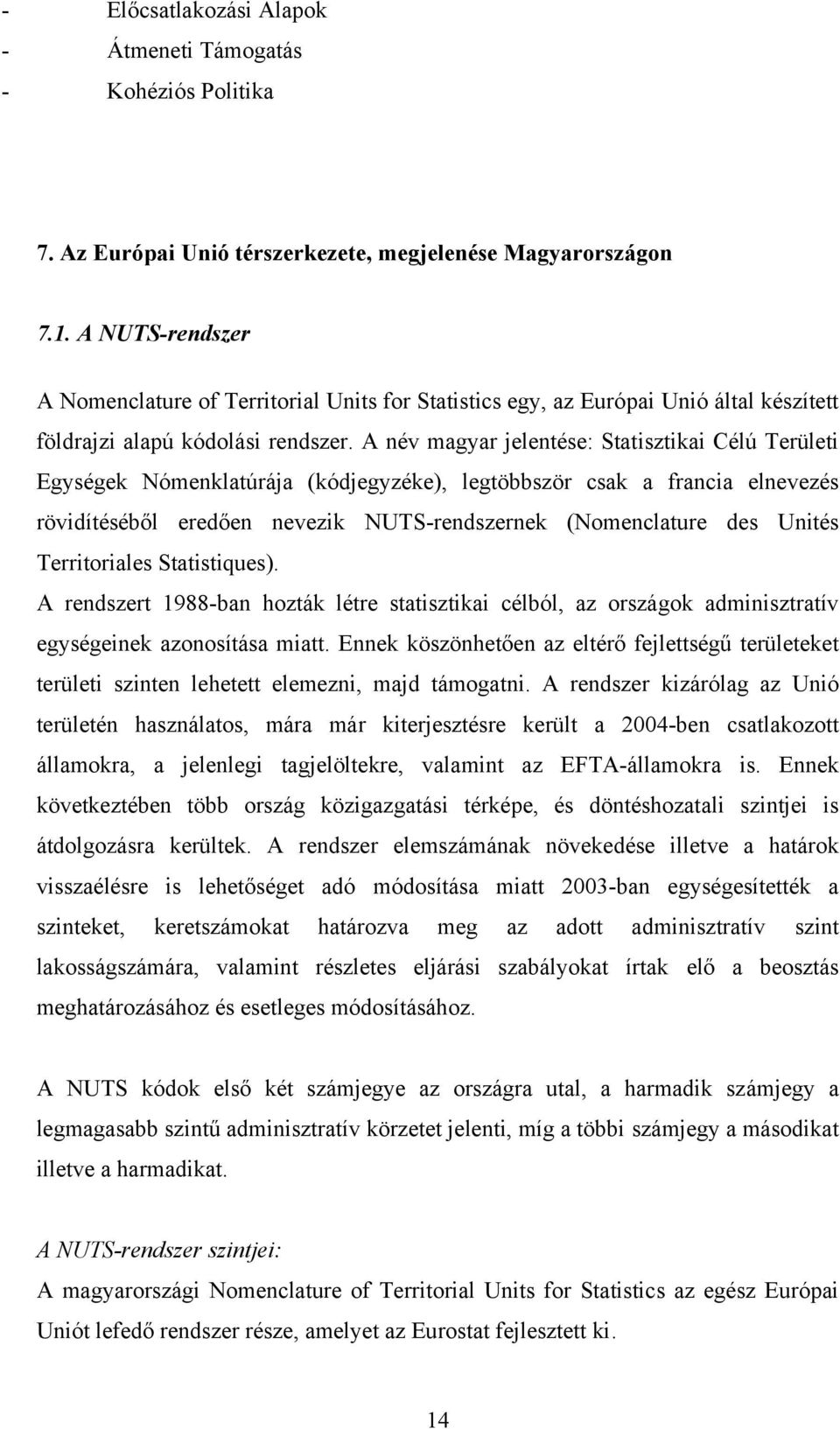 - Előcsatlakozási Alapok
- Átmeneti Támogatás
- Kohéziós Politika

7. Az Európai Unió térszerkezete, megjelenése Magyarországon

7.1. A NUTS-rendszer

A Nomenclature of Territorial Units for Statistics egy, az Európai Unió által készített földrajzi alapú kódolási rendszer. A név magyar jelentése: Statisztikai Célú Területi Egységek Nómenklatúrája (kódjegyzéke), legtöbbször csak a francia elnevezés rövidítéséből eredően nevezik NUTS-rendszernek (Nomenclature des Unités Territoriales Statistiques).
A rendszert 1988-ban hozták létre statisztikai célból, az országok adminisztratív egységeinek azonosítása miatt. Ennek köszönhetően az eltérő fejlettségű területeket területi szinten lehetett elemezni, majd támogatni. A rendszer kizárólag az Unió területén használatos, mára már kiterjesztésre került a 2004-ben csatlakozott államokra, a jelenlegi tagjelöltekre, valamint az EFTA-államokra is. Ennek következtében több ország közigazgatási térképe, és döntéshozatali szintjei is átdolgozásra kerültek. A rendszer elemszámának növekedése illetve a határok visszaélésre is lehetőséget adó módosítása miatt 2003-ban egységesítették a szinteket, keretszámokat határozva meg az adott adminisztratív szint lakosságszámára, valamint részletes eljárási szabályokat írtak elő a beosztás meghatározásához és esetleges módosításához.

A NUTS kódok első két számjegye az országra utal, a harmadik számjegy a legmagasabb szintű adminisztratív körzetet jelenti, míg a többi számjegy a másodikat illetve a harmadikat.

A NUTS-rendszer szintjei:
A magyarországi Nomenclature of Territorial Units for Statistics az egész Európai Uniót lefedő rendszer része, amelyet az Eurostat fejlesztett ki.

14